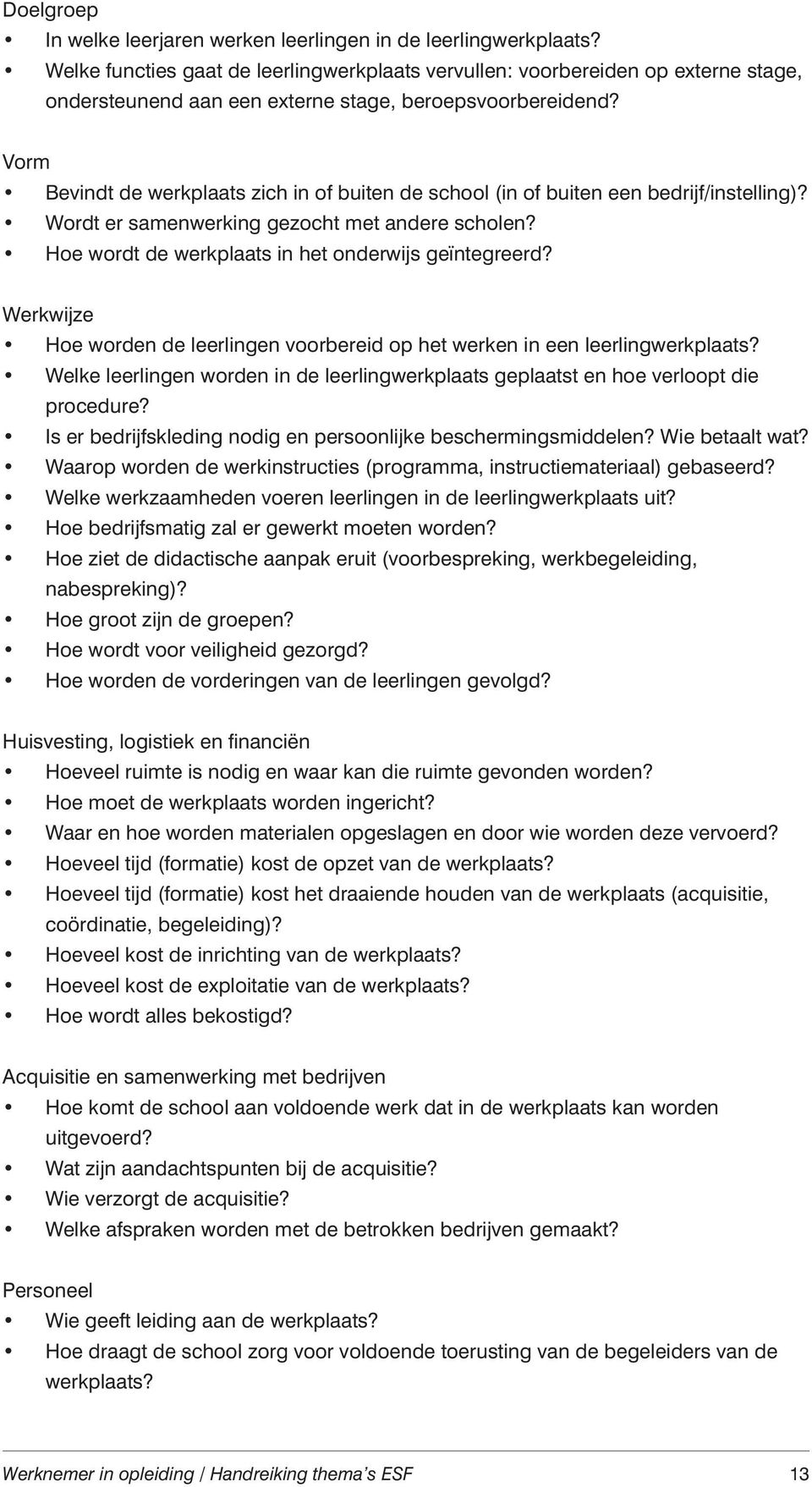 Doelgroep
• In welke leerjaren werken leerlingen in de leerlingwerkplaats?
• Welke functies gaat de leerlingwerkplaats vervullen: voorbereiden op externe stage, ondersteunend aan een externe stage, beroepsvoorbereidend?

Vorm
• Bevindt de werkplaats zich in of buiten de school (in of buiten een bedrijf/instelling)?
• Wordt er samenwerking gezocht met andere scholen?
• Hoe wordt de werkplaats in het onderwijs geïntegreerd?

Werkwijze
• Hoe worden de leerlingen voorbereid op het werken in een leerlingwerkplaats?
• Welke leerlingen worden in de leerlingwerkplaats geplaatst en hoe verloopt die procedure?
• Is er bedrijfskleding nodig en persoonlijke beschermingsmiddelen? Wie betaalt wat?
• Waarop worden de werkinstructies (programma, instructiemateriaal) gebaseerd?
• Welke werkzaamheden voeren leerlingen in de leerlingwerkplaats uit?
• Hoe bedrijfsmatig zal er gewerkt moeten worden?
• Hoe ziet de didactische aanpak eruit (voorbespreking, werkbegeleiding, nabespreking)?
• Hoe groot zijn de groepen?
• Hoe wordt voor veiligheid gezorgd?
• Hoe worden de vorderingen van de leerlingen gevolgd?

Huisvesting, logistiek en financiën
• Hoeveel ruimte is nodig en waar kan die ruimte gevonden worden?
• Hoe moet de werkplaats worden ingericht?
• Waar en hoe worden materialen opgeslagen en door wie worden deze vervoerd?
• Hoeveel tijd (formatie) kost de opzet van de werkplaats?
• Hoeveel tijd (formatie) kost het draaiende houden van de werkplaats (acquisitie, coördinatie, begeleiding)?
• Hoeveel kost de inrichting van de werkplaats?
• Hoeveel kost de exploitatie van de werkplaats?
• Hoe wordt alles bekostigd?

Acquisitie en samenwerking met bedrijven
• Hoe komt de school aan voldoende werk dat in de werkplaats kan worden uitgevoerd?
• Wat zijn aandachtspunten bij de acquisitie?
• Wie verzorgt de acquisitie?
• Welke afspraken worden met de betrokken bedrijven gemaakt?

Personeel
• Wie geeft leiding aan de werkplaats?
• Hoe draagt de school zorg voor voldoende toerusting van de begeleiders van de werkplaats?

Werknemer in opleiding / Handreiking thema's ESF 13